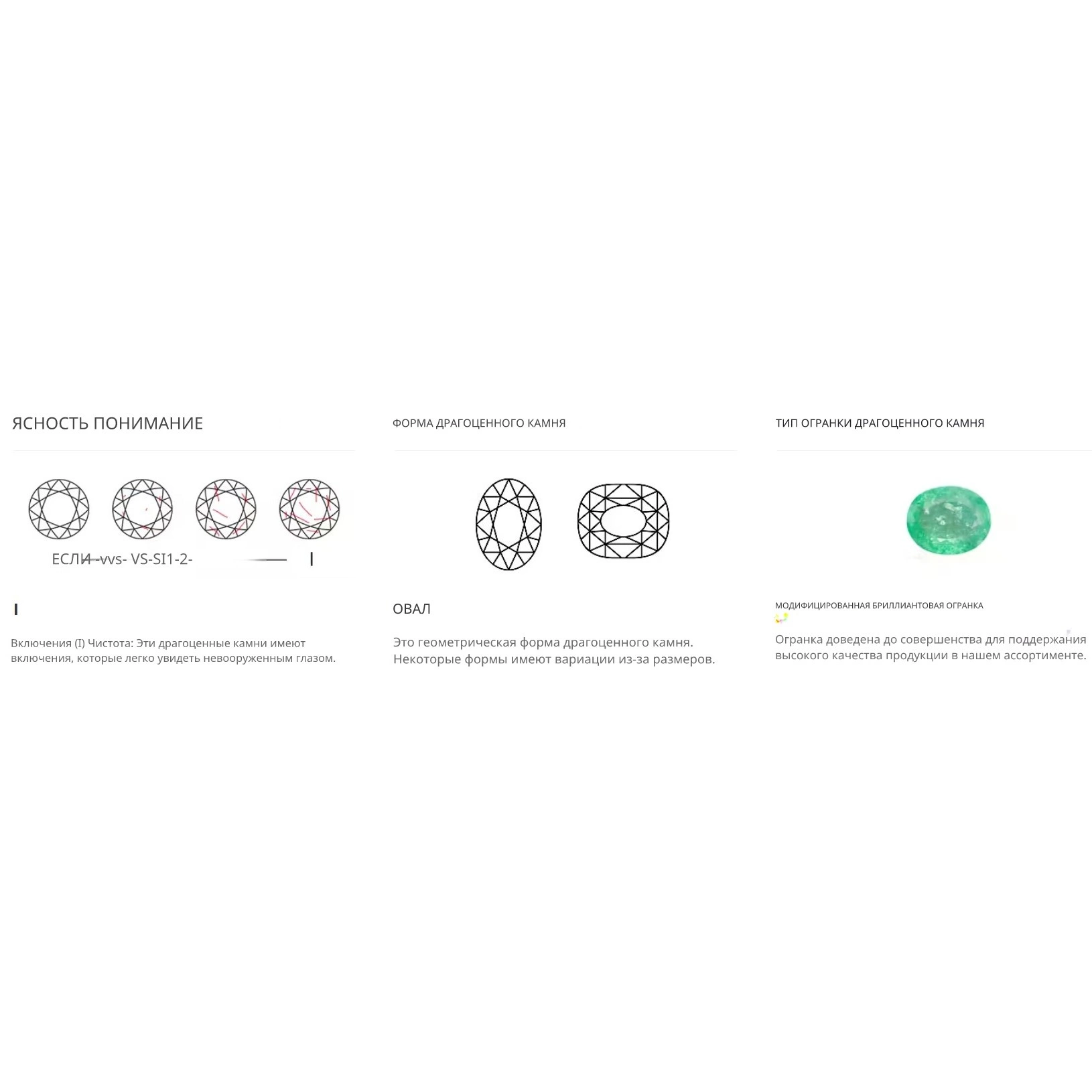 ЯСНОСТЬ ПОНИМАНИЕ

ЕСЛИ -vvs- VS-SI1-2- I

I

Включения (I) Чистота: Эти драгоценные камни имеют включения, которые легко увидеть невооруженным глазом.

ФОРМА ДРАГОЦЕННОГО КАМНЯ

ОВАЛ

Это геометрическая форма драгоценного камня. Некоторые формы имеют вариации из-за размеров.

ТИП ОГРАНКИ ДРАГОЦЕННОГО КАМНЯ

МОДИФИЦИРОВАННАЯ БРИЛЛИАНТОВАЯ ОГРАНКА

Огранка доведена до совершенства для поддержания высокого качества продукции в нашем ассортименте.